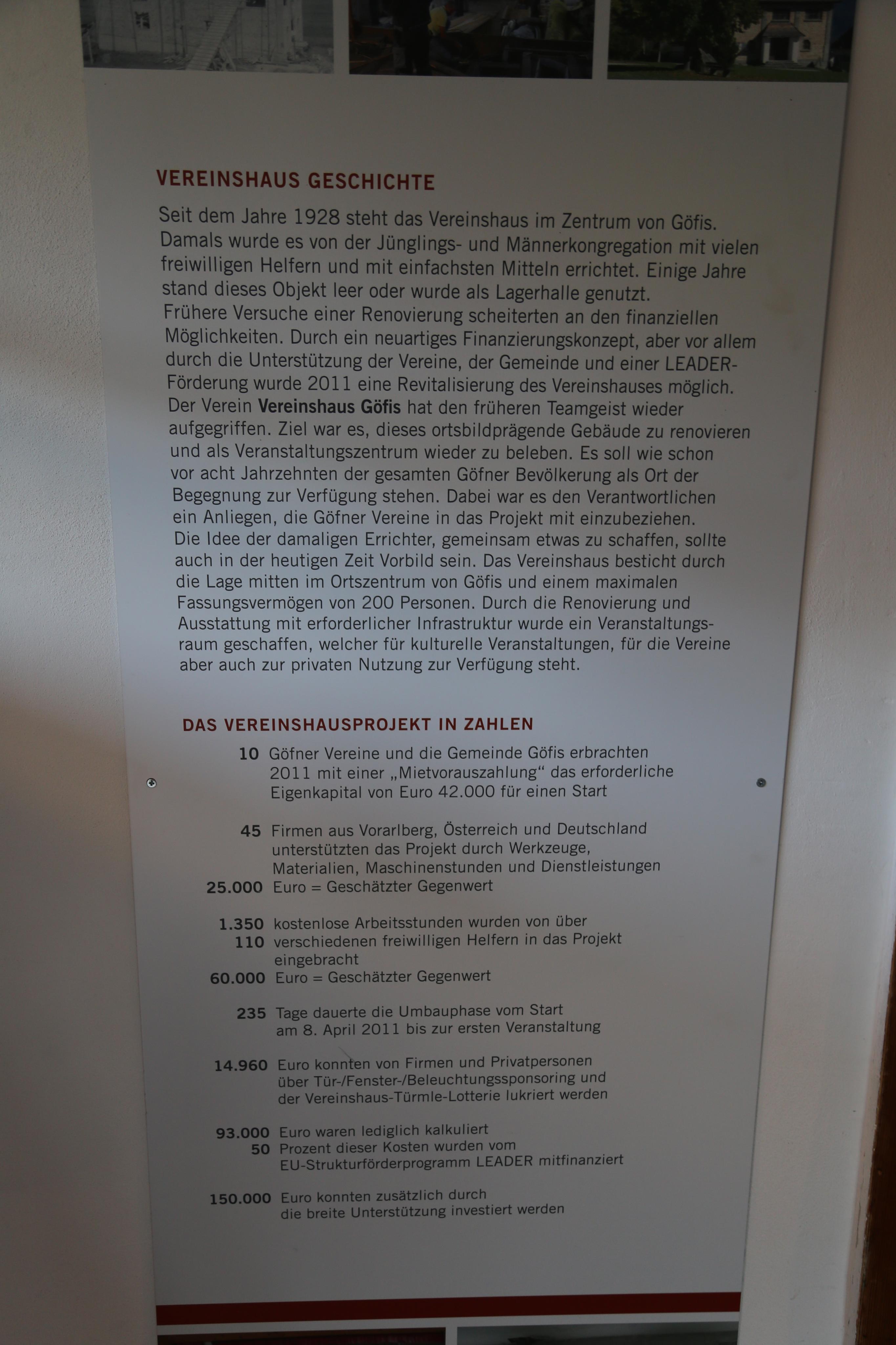 VEREINSHAUS GESCHICHTE

Seit dem Jahre 1928 steht das Vereinshaus im Zentrum von Göfis. Damals wurde es von der Jünglings- und Männerkongregation mit vielen freiwilligen Helfern und mit einfachsten Mitteln errichtet. Einige Jahre stand dieses Objekt leer oder wurde als Lagerhalle genutzt. Frühere Versuche einer Renovierung scheiterten an den finanziellen Möglichkeiten. Durch ein neuartiges Finanzierungskonzept, aber vor allem durch die Unterstützung der Vereine, der Gemeinde und einer LEADER-Förderung wurde 2011 eine Revitalisierung des Vereinshauses möglich. Der Verein Vereinshaus Göfis hat den früheren Teamgeist wieder aufgegriffen. Ziel war es, dieses ortsbildprägende Gebäude zu renovieren und als Veranstaltungszentrum wieder zu beleben. Es soll wie schon vor acht Jahrzehnten der gesamten Göfner Bevölkerung als Ort der Begegnung zur Verfügung stehen. Dabei war es den Verantwortlichen ein Anliegen, die Göfner Vereine in das Projekt mit einzubeziehen. Die Idee der damaligen Errichter, gemeinsam etwas zu schaffen, sollte auch in der heutigen Zeit Vorbild sein. Das Vereinshaus besticht durch die Lage mitten im Ortszentrum von Göfis und einem maximalen Fassungsvermögen von 200 Personen. Durch die Renovierung und Ausstattung mit erforderlicher Infrastruktur wurde ein Veranstaltungsraum geschaffen, welcher für kulturelle Veranstaltungen, für die Vereine aber auch zur privaten Nutzung zur Verfügung steht.

DAS VEREINSHAUSPROJEKT IN ZAHLEN

10 Göfner Vereine und die Gemeinde Göfis erbrachten 2011 mit einer „Mietvorauszahlung“ das erforderliche Eigenkapital von Euro 42.000 für einen Start

45 Firmen aus Vorarlberg, Österreich und Deutschland unterstützten das Projekt durch Werkzeuge, Materialien, Maschinenstunden und Dienstleistungen
25.000 Euro = Geschätzter Gegenwert

1.350 kostenlose Arbeitsstunden wurden von über
110 verschiedenen freiwilligen Helfern in das Projekt eingebracht
60.000 Euro = Geschätzter Gegenwert

235 Tage dauerte die Umbauphase vom Start am 8. April 2011 bis zur ersten Veranstaltung

14.960 Euro konnten von Firmen und Privatpersonen über Tür-/Fenster-/Beleuchtungssponsoring und der Vereinshaus-Türmle-Lotterie lukriert werden

93.000 Euro waren lediglich kalkuliert
50 Prozent dieser Kosten wurden vom EU-Strukturförderprogramm LEADER mitfinanziert

150.000 Euro konnten zusätzlich durch die breite Unterstützung investiert werden